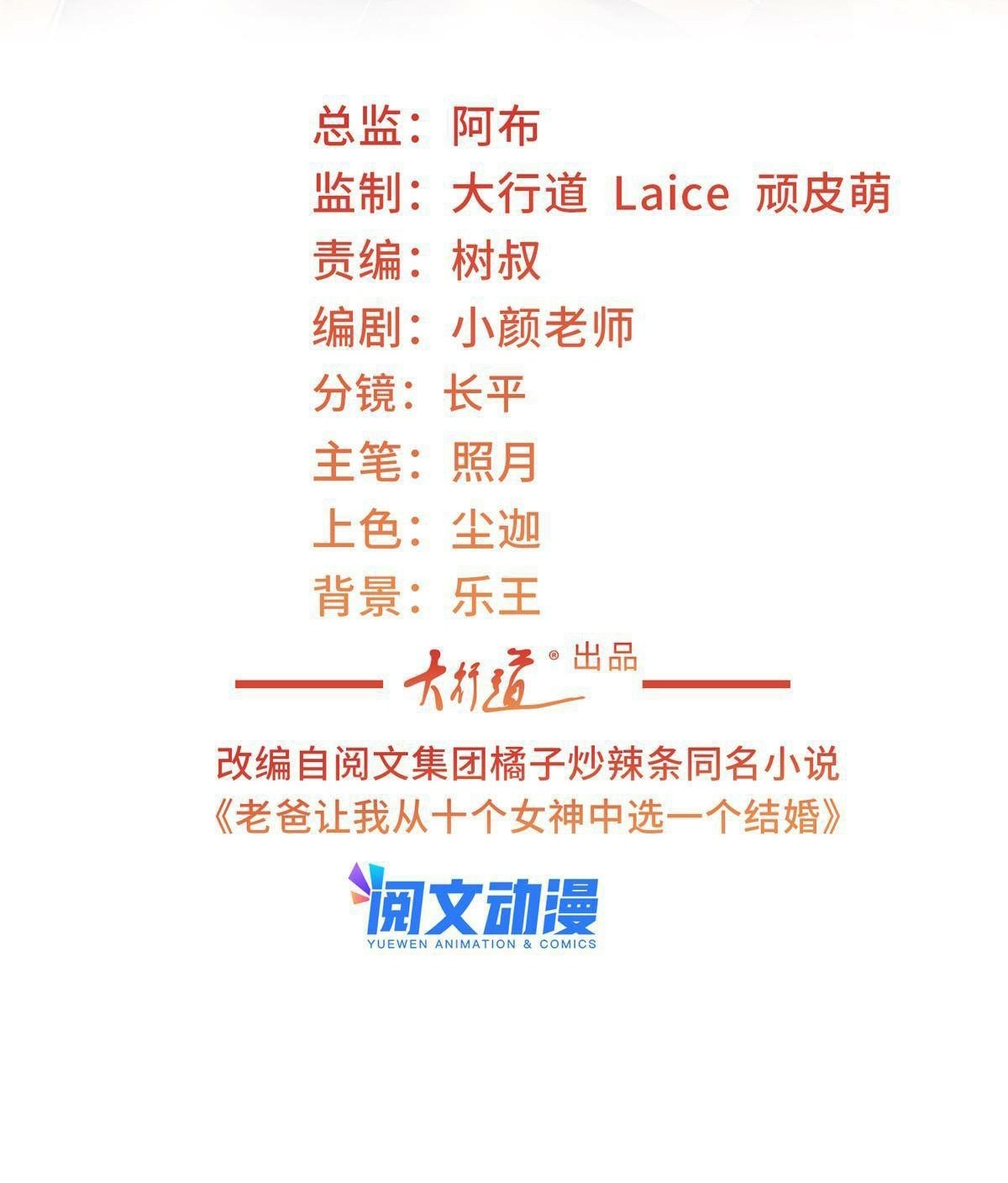 总监：阿布
监制：大行道 Laice 顽皮萌
责编：树叔
编剧：小颜老师
分镜：长平
主笔：照月
上色：尘迦
背景：乐王

大行道® 出品

改编自阅文集团橘子炒辣条同名小说
《老爸让我从十个女神中选一个结婚》

阅文动漫
YUEWEN ANIMATION & COMICS